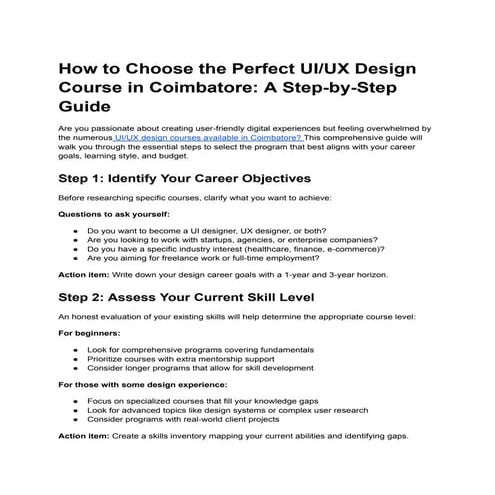 How to Choose the Perfect UI/UX Design Course in Coimbatore: A Step-by-Step Guide

Are you passionate about creating user-friendly digital experiences but feeling overwhelmed by the numerous UI/UX design courses available in Coimbatore? This comprehensive guide will walk you through the essential steps to select the program that best aligns with your career goals, learning style, and budget.

Step 1: Identify Your Career Objectives

Before researching specific courses, clarify what you want to achieve:

Questions to ask yourself:

- Do you want to become a UI designer, UX designer, or both?
- Are you looking to work with startups, agencies, or enterprise companies?
- Do you have a specific industry interest (healthcare, finance, e-commerce)?
- Are you aiming for freelance work or full-time employment?

Action item: Write down your design career goals with a 1-year and 3-year horizon.

Step 2: Assess Your Current Skill Level

An honest evaluation of your existing skills will help determine the appropriate course level:

For beginners:

- Look for comprehensive programs covering fundamentals
- Prioritize courses with extra mentorship support
- Consider longer programs that allow for skill development

For those with some design experience:

- Focus on specialized courses that fill your knowledge gaps
- Look for advanced topics like design systems or complex user research
- Consider programs with real-world client projects

Action item: Create a skills inventory mapping your current abilities and identifying gaps.